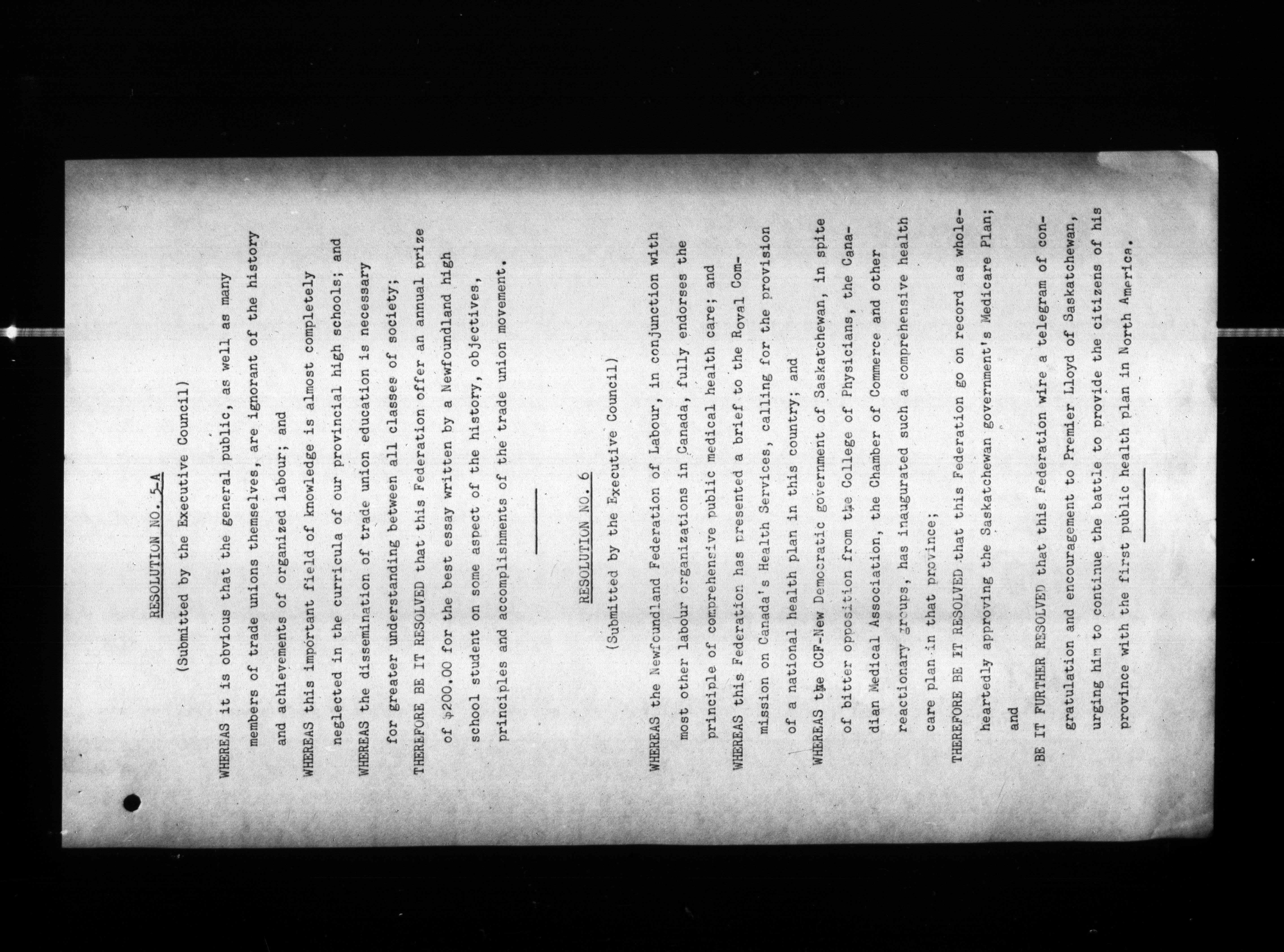 RESOLUTION NO. 5-A

(Submitted by the Executive Council)

WHEREAS it is obvious that the general public, as well as many members of trade unions themselves, are ignorant of the history and achievements of organized labour; and

WHEREAS this important field of knowledge is almost completely neglected in the curricula of our provincial high schools; and

WHEREAS the dissemination of trade union education is necessary for greater understanding between all classes of society;

THEREFORE BE IT RESOLVED that this Federation offer an annual prize of $200.00 for the best essay written by a Newfoundland high school student on some aspect of the history, objectives, principles and accomplishments of the trade union movement.

RESOLUTION NO. 6

(Submitted by the Executive Council)

WHEREAS the Newfoundland Federation of Labour, in conjunction with most other labour organizations in Canada, fully endorses the principle of comprehensive public medical health care; and

WHEREAS this Federation has presented a brief to the Royal Commission on Canada's Health Services, calling for the provision of a national health plan in this country; and

WHEREAS the CCF-New Democratic government of Saskatchewan, in spite of bitter opposition from the College of Physicians, the Canadian Medical Association, the Chamber of Commerce and other reactionary groups, has inaugurated such a comprehensive health care plan in that province;

THEREFORE BE IT RESOLVED that this Federation go on record as wholeheartedly approving the Saskatchewan government's Medicare Plan; and

BE IT FURTHER RESOLVED that this Federation wire a telegram of congratulation and encouragement to Premier Lloyd of Saskatchewan, urging him to continue the battle to provide the citizens of his province with the first public health plan in North America.